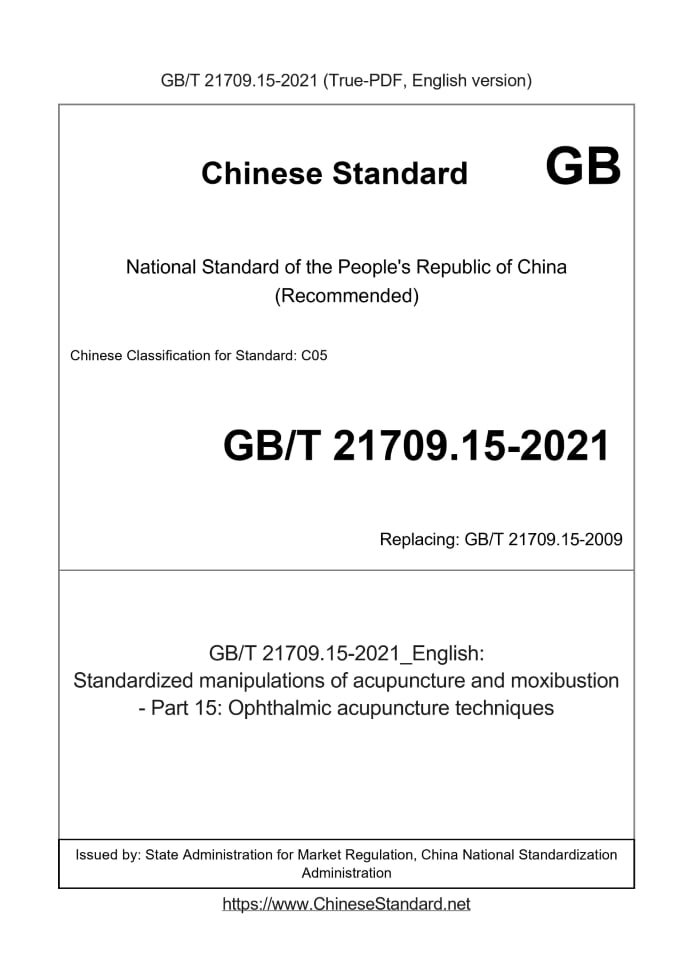 GB/T 21709.15-2021 (True-PDF, English version)

Chinese Standard GB

National Standard of the People's Republic of China
(Recommended)

Chinese Classification for Standard: C05

GB/T 21709.15-2021

Replacing: GB/T 21709.15-2009

GB/T 21709.15-2021_English:
Standardized manipulations of acupuncture and moxibustion - Part 15: Ophthalmic acupuncture techniques

Issued by: State Administration for Market Regulation, China National Standardization Administration

https://www.ChineseStandard.net